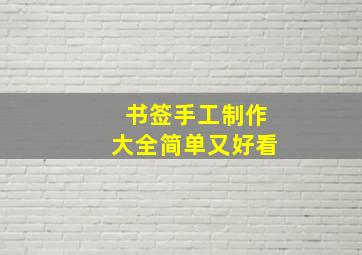 书签手工制作
大全简单又好看